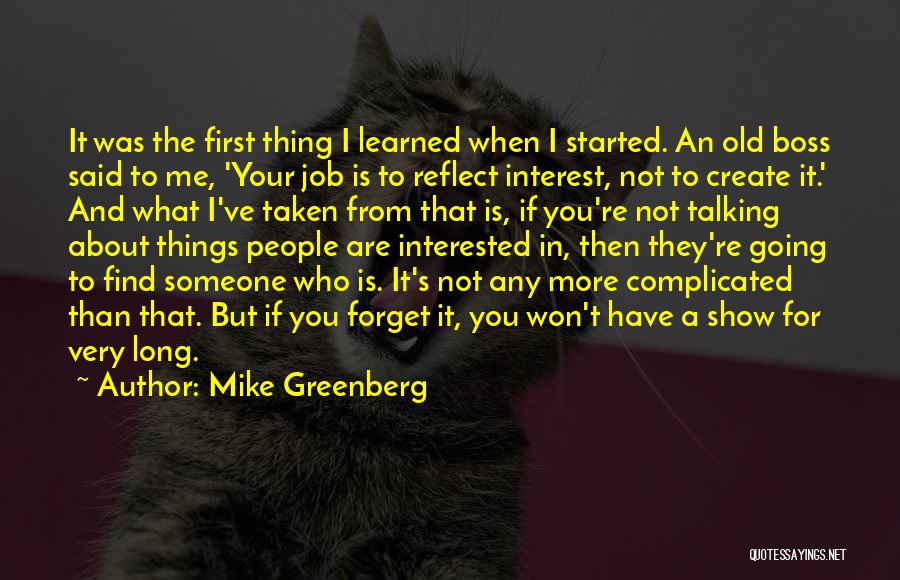 It was the first thing I learned when I started. An old boss said to me, 'Your job is to reflect interest, not to create it.' And what I've taken from that is, if you're not talking about things people are interested in, then they're going to find someone who is. It's not any more complicated than that. But if you forget it, you won't have a show for very long.

~ Author: Mike Greenberg

QUOTESSAYINGS.NET